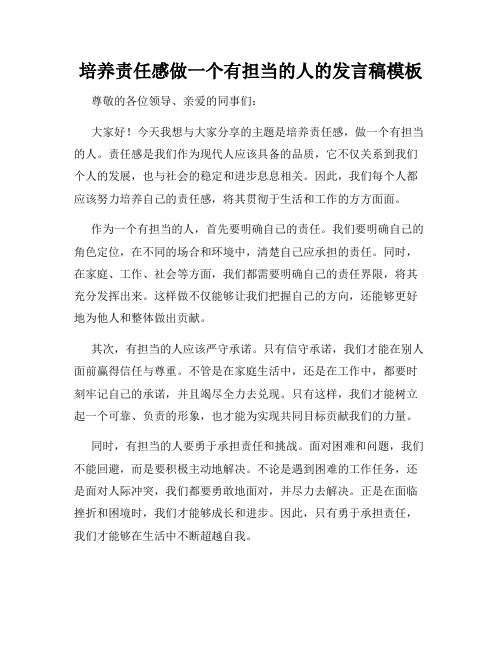 培养责任感做一个有担当的人的发言稿模板

尊敬的各位领导、亲爱的同事们：

大家好！今天我想与大家分享的主题是培养责任感，做一个有担当的人。责任感是我们作为现代人应该具备的品质，它不仅关系到我们个人的发展，也与社会的稳定和进步息息相关。因此，我们每个人都应该努力培养自己的责任感，将其贯彻于生活和工作的方方面面。

作为一个有担当的人，首先要明确自己的责任。我们要明确自己的角色定位，在不同的场合和环境中，清楚自己应承担的责任。同时，在家庭、工作、社会等方面，我们都需要明确自己的责任界限，将其充分发挥出来。这样做不仅能够让我们把握自己的方向，还能够更好地为他人和整体做出贡献。

其次，有担当的人应该严守承诺。只有信守承诺，我们才能在别人面前赢得信任与尊重。不管是在家庭生活中，还是在工作中，都要时刻牢记自己的承诺，并且竭尽全力去兑现。只有这样，我们才能树立起一个可靠、负责的形象，也才能为实现共同目标贡献我们的力量。

同时，有担当的人要勇于承担责任和挑战。面对困难和问题，我们不能回避，而是要积极主动地解决。不论是遇到困难的工作任务，还是面对人际冲突，我们都要勇敢地面对，并尽力去解决。正是在面临挫折和困境时，我们才能够成长和进步。因此，只有勇于承担责任，我们才能够在生活中不断超越自我。